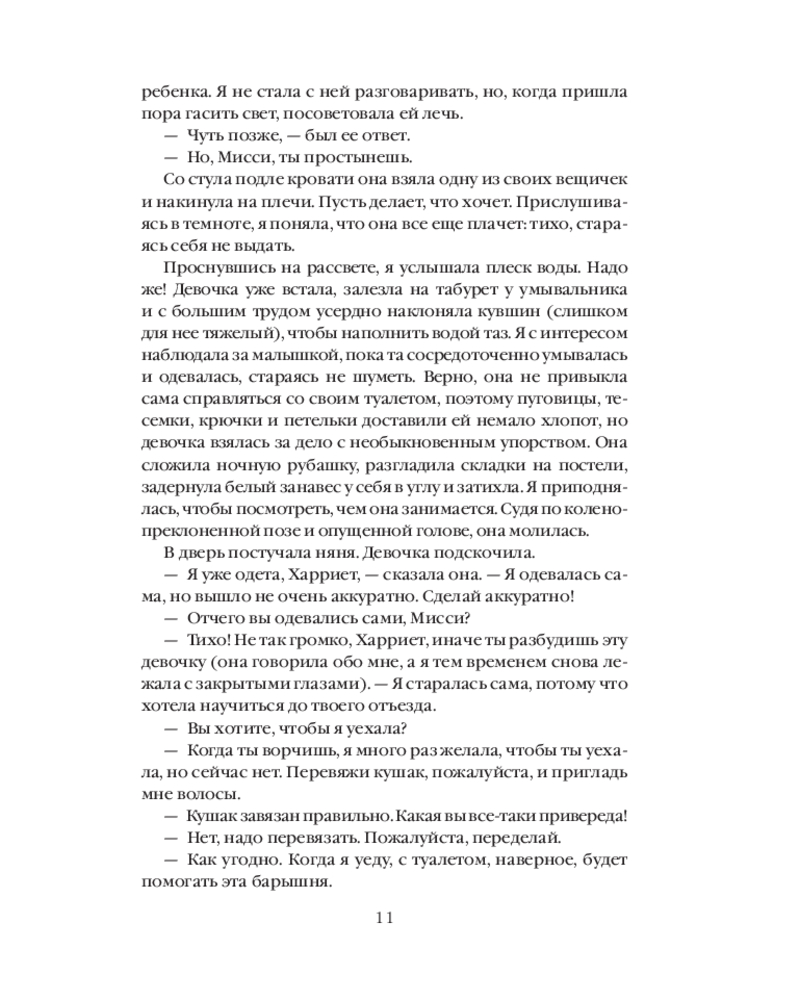 ребенка. Я не стала с ней разговаривать, но, когда пришла пора гасить свет, посоветовала ей лечь.

— Чуть позже, — был ее ответ.

— Но, Мисси, ты простынешь.

Со стула подле кровати она взяла одну из своих вещичек и накинула на плечи. Пусть делает, что хочет. Прислушиваясь в темноте, я поняла, что она все еще плачет: тихо, стараясь себя не выдать.

Проснувшись на рассвете, я услышала плеск воды. Надо же! Девочка уже встала, залезла на табурет у умывальника и с большим трудом усердно наклоняла кувшин (слишком для нее тяжелый), чтобы наполнить водой таз. Я с интересом наблюдала за малышкой, пока та сосредоточенно умывалась и одевалась, стараясь не шуметь. Верно, она не привыкла сама справляться со своим туалетом, поэтому пуговицы, тесемки, крючки и петельки доставили ей немало хлопот, но девочка взялась за дело с необыкновенным упорством. Она сложила ночную рубашку, разгладила складки на постели, задернула белый занавес у себя в углу и затихла. Я приподнялась, чтобы посмотреть, чем она занимается. Судя по коленопреклоненной позе и опущенной голове, она молилась.

В дверь постучала няня. Девочка подскочила.

— Я уже одета, Харриет, — сказала она. — Я одевалась сама, но вышло не очень аккуратно. Сделай аккуратно!

— Отчего вы одевались сами, Мисси?

— Тихо! Не так громко, Харриет, иначе ты разбудишь эту девочку (она говорила обо мне, а я тем временем снова лежала с закрытыми глазами). — Я старалась сама, потому что хотела научиться до твоего отъезда.

— Вы хотите, чтобы я уехала?

— Когда ты ворчишь, я много раз желала, чтобы ты уехала, но сейчас нет. Перевяжи кушак, пожалуйста, и пригладь мне волосы.

— Кушак завязан правильно. Какая вы все-таки привереда!

— Нет, надо перевязать. Пожалуйста, переделай.

— Как угодно. Когда я уеду, с туалетом, наверное, будет помогать эта барышня.

11